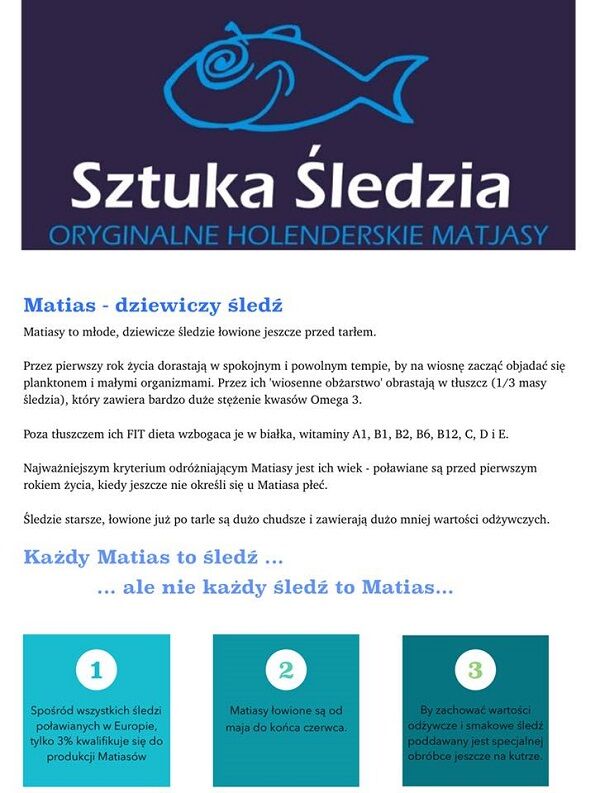 Sztuka Śledzia
ORYGINALNE HOLENDERSKIE MATJASY

Matias - dziewiczy śledź
Matiasy to młode, dziewicze śledzie łowione jeszcze przed tarłem.

Przez pierwszy rok życia dorastają w spokojnym i powolnym tempie, by na wiosnę zacząć objadać się planktonem i małymi organizmami. Przez ich 'wiosenne obżarstwo' obrastają w tłuszcz (1/3 masy śledzia), który zawiera bardzo duże stężenie kwasów Omega 3.

Poza tłuszczem ich FIT dieta wzbogaca je w białka, witaminy A1, B1, B2, B6, B12, C, D i E.

Najważniejszym kryterium odróżniającym Matiasy jest ich wiek - poławiane są przed pierwszym rokiem życia, kiedy jeszcze nie określi się u Matiasa płeć.

Śledzie starsze, łowione już po tarle są dużo chudsze i zawierają dużo mniej wartości odżywczych.

Każdy Matias to śledź ...
... ale nie każdy śledź to Matias...

1
Spośród wszystkich śledzi poławianych w Europie, tylko 3% kwalifikuje się do produkcji Matiasów

2
Matiasy łowione są od maja do końca czerwca.

3
By zachować wartości odżywcze i smakowe śledź poddawany jest specjalnej obróbce jeszcze na kutrze.